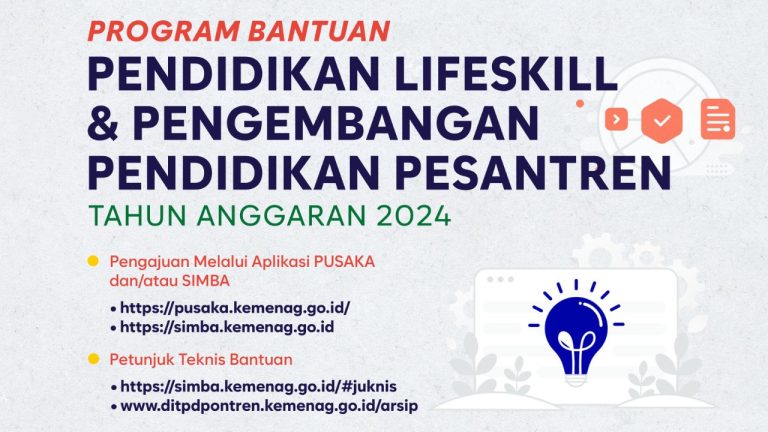 PROGRAM BANTUAN
PENDIDIKAN LIFESKILL & PENGEMBANGAN PENDIDIKAN PESANTREN
TAHUN ANGGARAN 2024

Pengajuan Melalui Aplikasi PUSAKA dan/atau SIMBA
• https://pusaka.kemenag.go.id/
• https://simba.kemenag.go.id

Petunjuk Teknis Bantuan
• https://simba.kemenag.go.id/#juknis
• www.ditpdpontren.kemenag.go.id/arsip